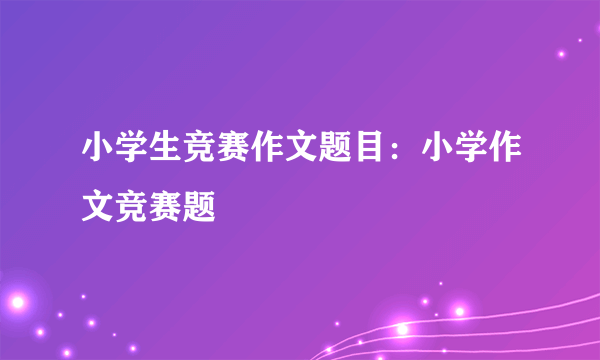 小学生竞赛作文题目：小学作文竞赛题